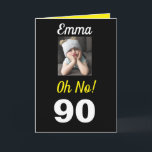 Emma

Oh No!

90